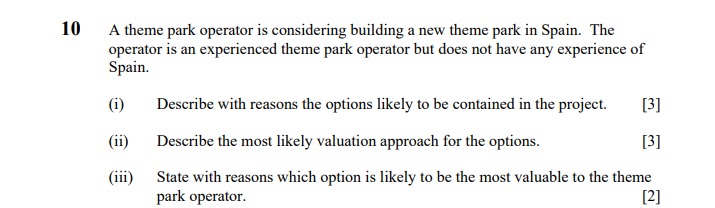 10 A theme park operator is considering building a new theme park in Spain. The operator is an experienced theme park operator but does not have any experience of Spain.

(i) Describe with reasons the options likely to be contained in the project. [3]

(ii) Describe the most likely valuation approach for the options. [3]

(iii) State with reasons which option is likely to be the most valuable to the theme park operator. [2]